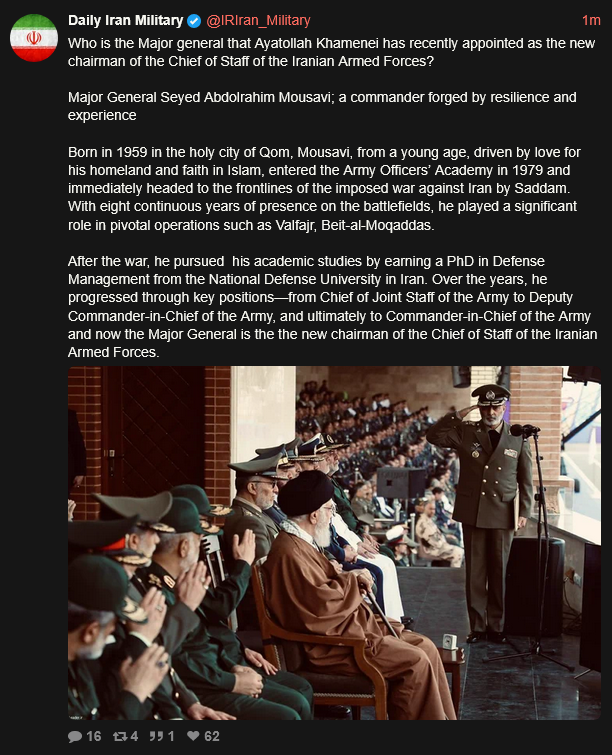 Daily Iran Military @IRIran_Military 1m

Who is the Major general that Ayatollah Khamenei has recently appointed as the new chairman of the Chief of Staff of the Iranian Armed Forces?

Major General Seyed Abdolrahim Mousavi; a commander forged by resilience and experience

Born in 1959 in the holy city of Qom, Mousavi, from a young age, driven by love for his homeland and faith in Islam, entered the Army Officers' Academy in 1979 and immediately headed to the frontlines of the imposed war against Iran by Saddam. With eight continuous years of presence on the battlefields, he played a significant role in pivotal operations such as Valfajr, Beit-al-Moqaddas.

After the war, he pursued his academic studies by earning a PhD in Defense Management from the National Defense University in Iran. Over the years, he progressed through key positions—from Chief of Joint Staff of the Army to Deputy Commander-in-Chief of the Army, and ultimately to Commander-in-Chief of the Army and now the Major General is the the new chairman of the Chief of Staff of the Iranian Armed Forces.

16 4 1 62